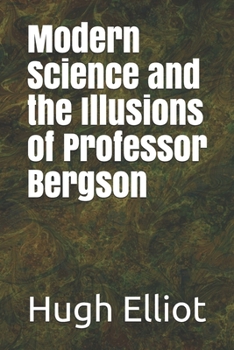 Modern Science and the Illusions of Professor Bergson

Hugh Elliot